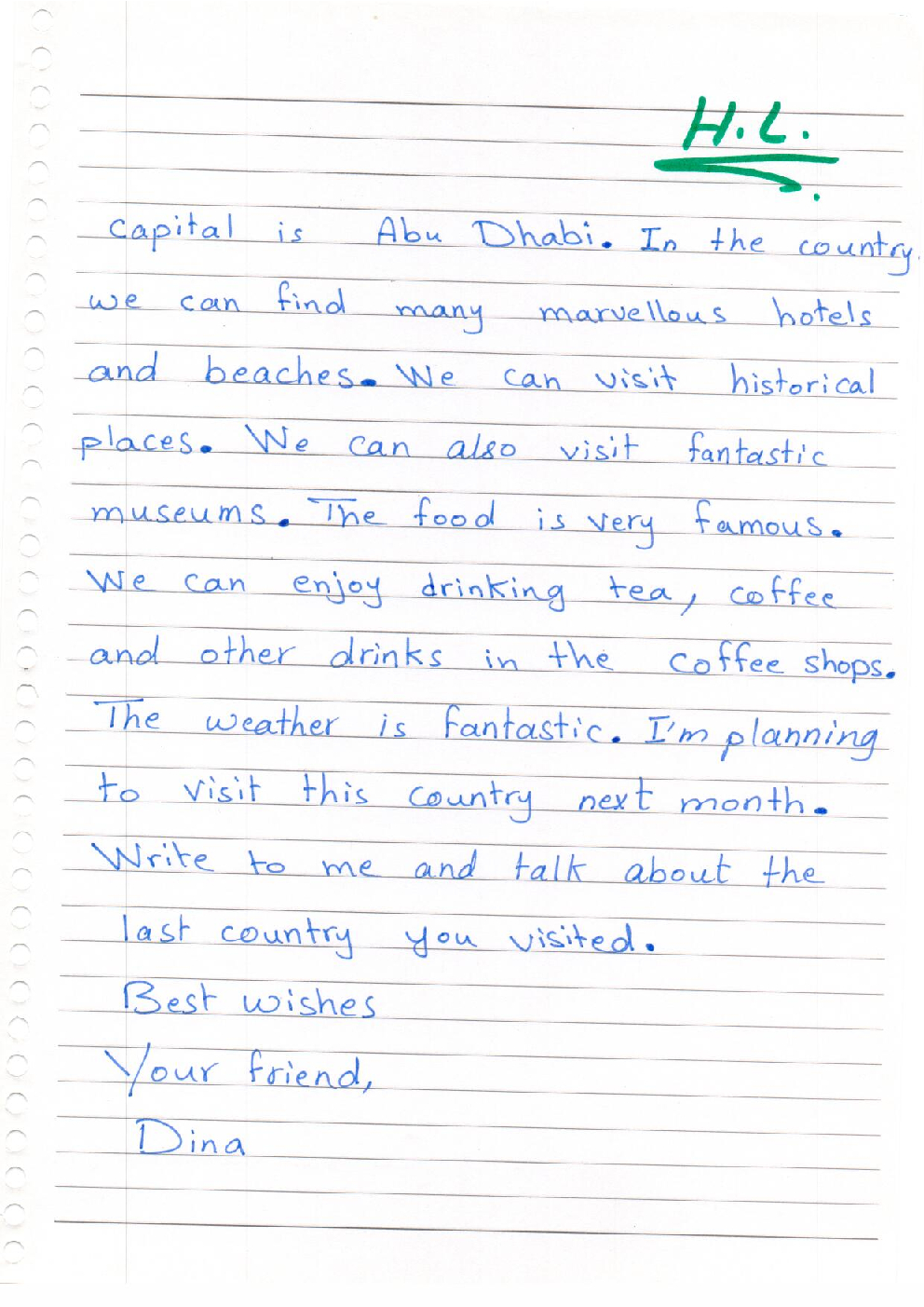 H.L.

capital is Abu Dhabi. In the country we can find many marvellous hotels and beaches. We can visit historical places. We can also visit fantastic museums. The food is very famous. We can enjoy drinking tea, coffee and other drinks in the coffee shops. The weather is fantastic. I'm planning to visit this country next month. Write to me and talk about the last country you visited.

Best wishes
Your friend,
Dina